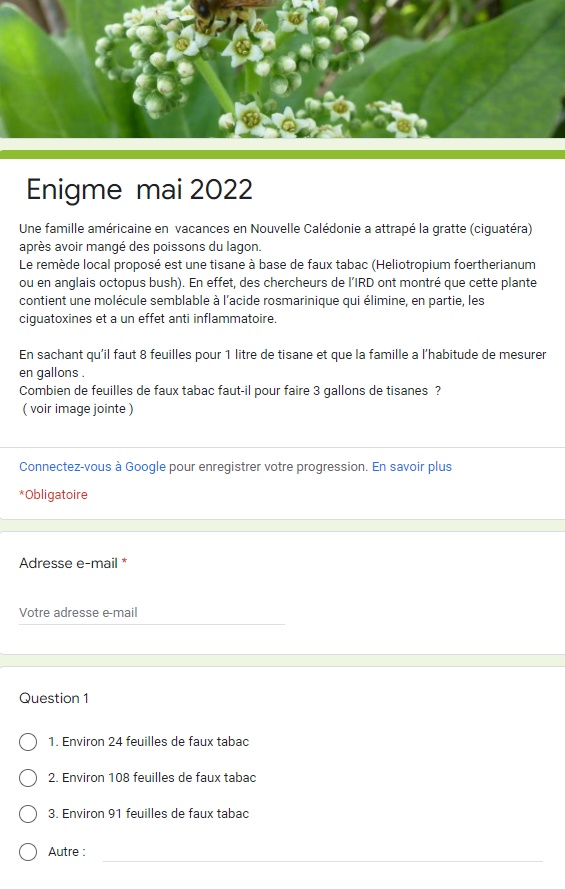 Enigme mai 2022

Une famille américaine en vacances en Nouvelle Calédonie a attrapé la gratte (ciguatéra) après avoir mangé des poissons du lagon.
Le remède local proposé est une tisane à base de faux tabac (Heliotropium foertherianum ou en anglais octopus bush). En effet, des chercheurs de l'IRD ont montré que cette plante contient une molécule semblable à l'acide rosmarinique qui élimine, en partie, les ciguatoxines et a un effet anti inflammatoire.

En sachant qu'il faut 8 feuilles pour 1 litre de tisane et que la famille a l'habitude de mesurer en gallons .
Combien de feuilles de faux tabac faut-il pour faire 3 gallons de tisanes ?
( voir image jointe )

Connectez-vous à Google pour enregistrer votre progression. En savoir plus

*Obligatoire

Adresse e-mail *

Votre adresse e-mail

Question 1

1. Environ 24 feuilles de faux tabac

2. Environ 108 feuilles de faux tabac

3. Environ 91 feuilles de faux tabac

Autre :